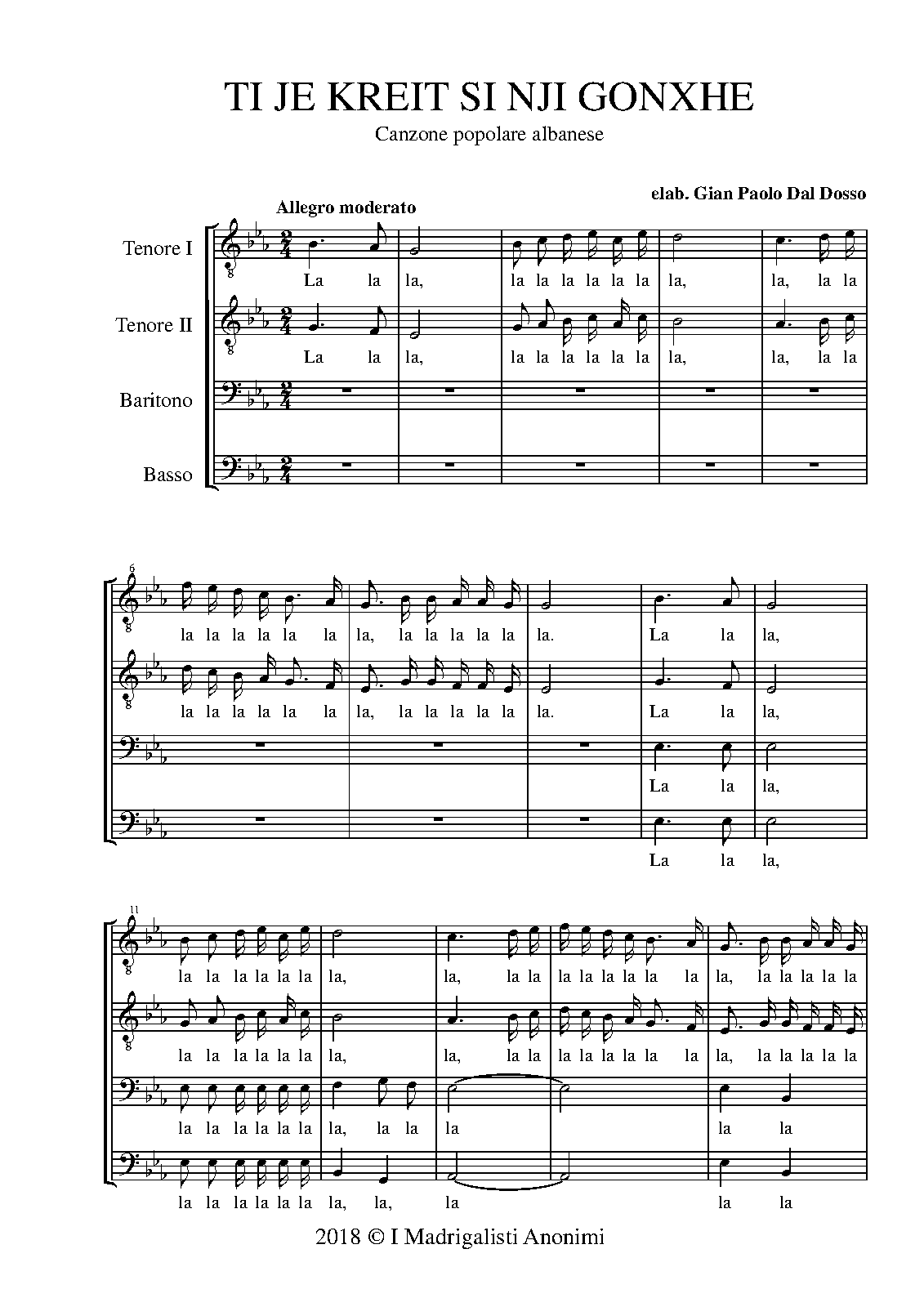 TI JE KREIT SI NJI GONXHE

Canzone popolare albanese

elab. Gian Paolo Dal Dosso

Allegro moderato

Tenore I

La la la, la la la la la la la, la, la la

Tenore II

La la la, la la la la la la la, la, la la

Baritono

Basso

6

la la la la la la la, la la la la la la. La la la,

la la la la la la la, la la la la la la. La la la,

La la la,

La la la,

11

la la la la la la la, la, la la la la la la la la la, la la la la la

la la la la la la la, la, la la la la la la la la la, la la la la la

la la la la la la la, la la la la la

la la la la la la la, la, la la la

2018 © I Madrigalisti Anonimi